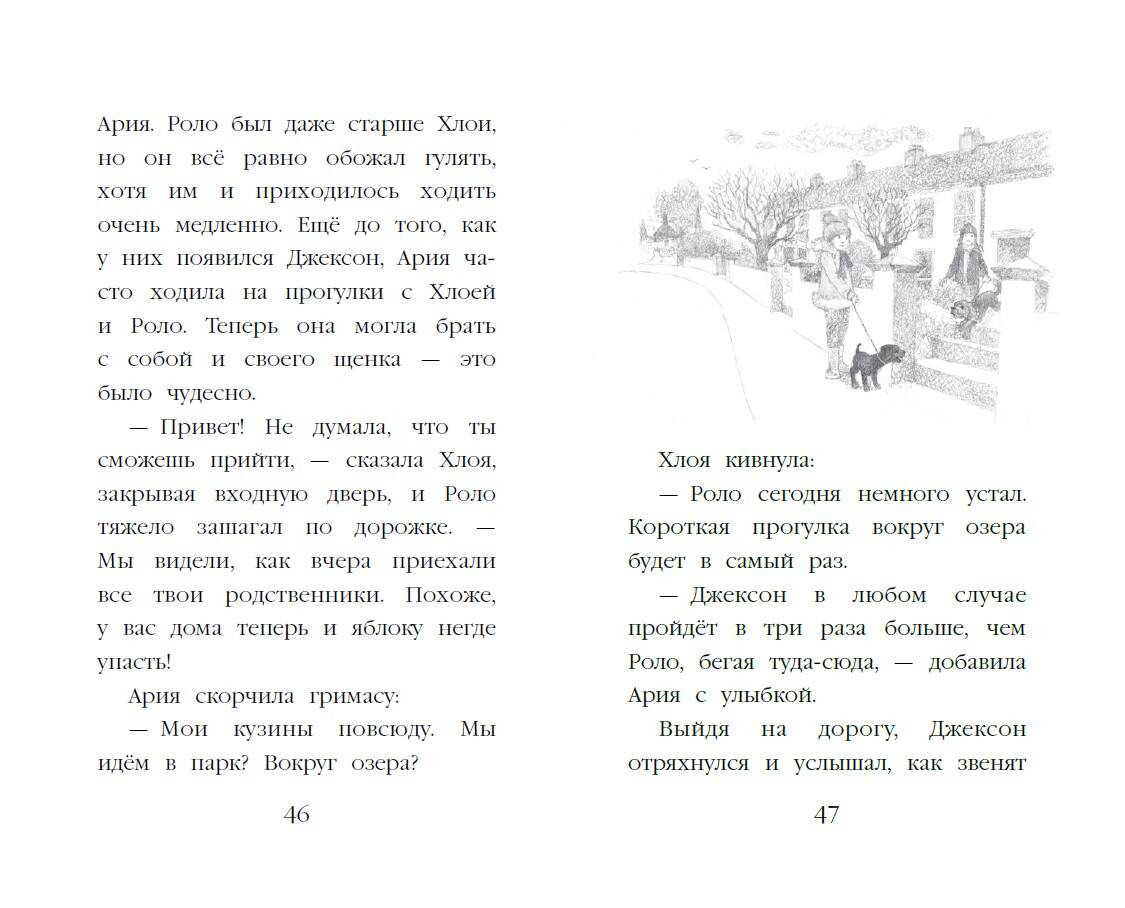 Ария. Роло был даже старше Хлои, но он всё равно обожал гулять, хотя им и приходилось ходить очень медленно. Ещё до того, как у них появился Джексон, Ария часто ходила на прогулки с Хлоей и Роло. Теперь она могла брать с собой и своего щенка — это было чудесно.

— Привет! Не думала, что ты сможешь прийти, — сказала Хлоя, закрывая входную дверь, и Роло тяжело зашагал по дорожке. — Мы видели, как вчера приехали все твои родственники. Похоже, у вас дома теперь и яблоку негде упасть!

Ария скорчила гримасу:

— Мои кузины повсюду. Мы идём в парк? Вокруг озера?

46

Хлоя кивнула:

— Роло сегодня немного устал. Короткая прогулка вокруг озера будет в самый раз.

— Джексон в любом случае пройдёт в три раза больше, чем Роло, бегая туда-сюда, — добавила Ария с улыбкой.

Выйдя на дорогу, Джексон отряхнулся и услышал, как звенят

47